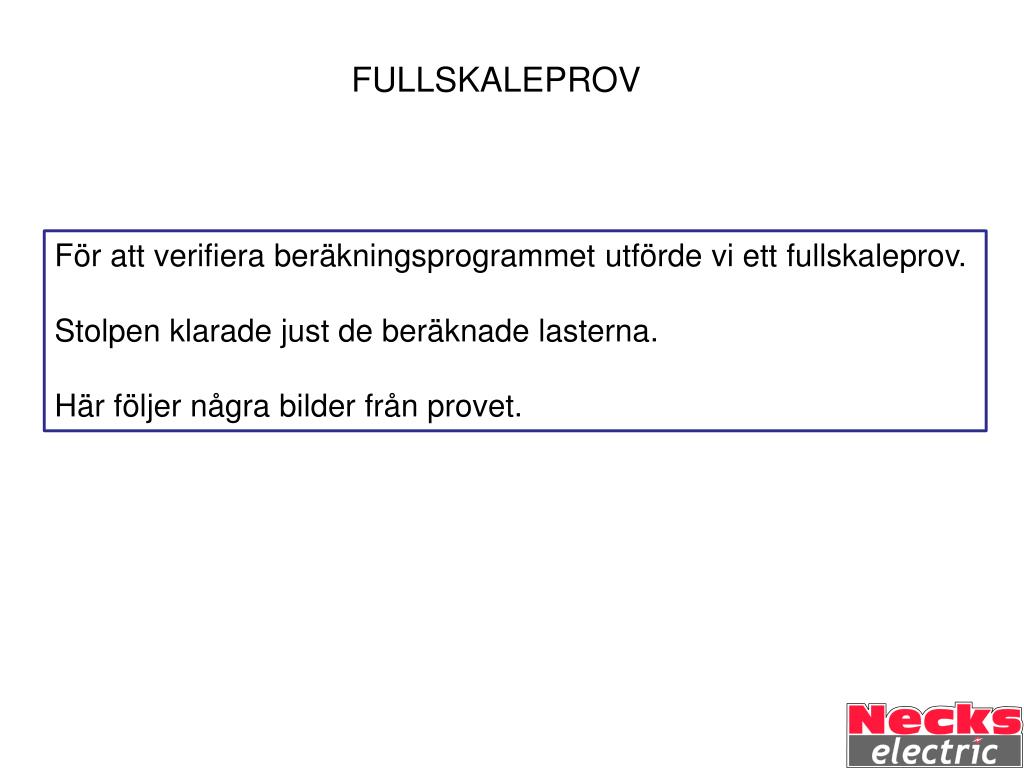 FULLSKALEPROV

För att verifiera beräkningsprogrammet utförde vi ett fullskaleprov.

Stolpen klarade just de beräknade lasterna.

Här följer några bilder från provet.

Necks electric